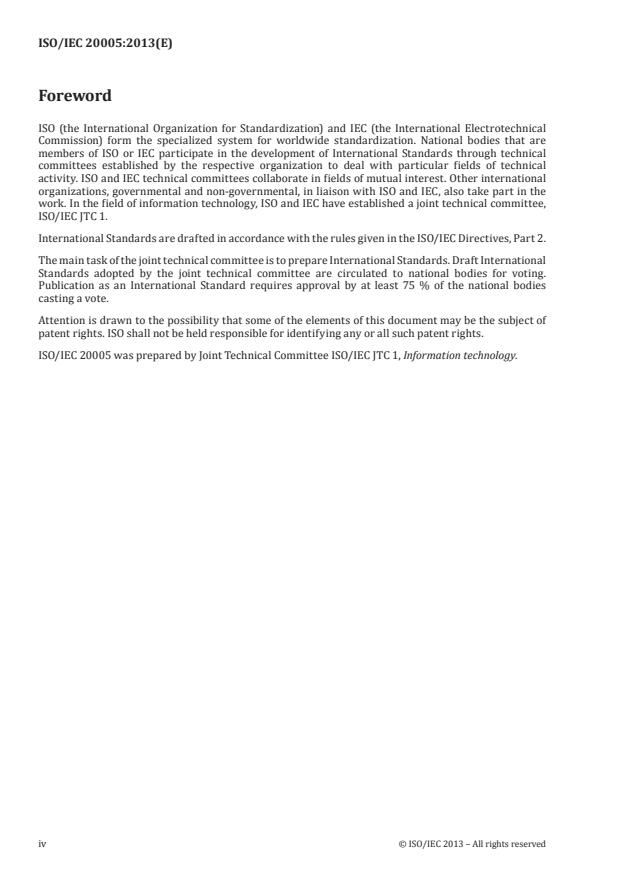 ISO/IEC 20005:2013(E)

Foreword

ISO (the International Organization for Standardization) and IEC (the International Electrotechnical Commission) form the specialized system for worldwide standardization. National bodies that are members of ISO or IEC participate in the development of International Standards through technical committees established by the respective organization to deal with particular fields of technical activity. ISO and IEC technical committees collaborate in fields of mutual interest. Other international organizations, governmental and non-governmental, in liaison with ISO and IEC, also take part in the work. In the field of information technology, ISO and IEC have established a joint technical committee, ISO/IEC JTC 1.

International Standards are drafted in accordance with the rules given in the ISO/IEC Directives, Part 2.

The main task of the joint technical committee is to prepare International Standards. Draft International Standards adopted by the joint technical committee are circulated to national bodies for voting. Publication as an International Standard requires approval by at least 75 % of the national bodies casting a vote.

Attention is drawn to the possibility that some of the elements of this document may be the subject of patent rights. ISO shall not be held responsible for identifying any or all such patent rights.

ISO/IEC 20005 was prepared by Joint Technical Committee ISO/IEC JTC 1, Information technology.

iv

© ISO/IEC 2013 – All rights reserved